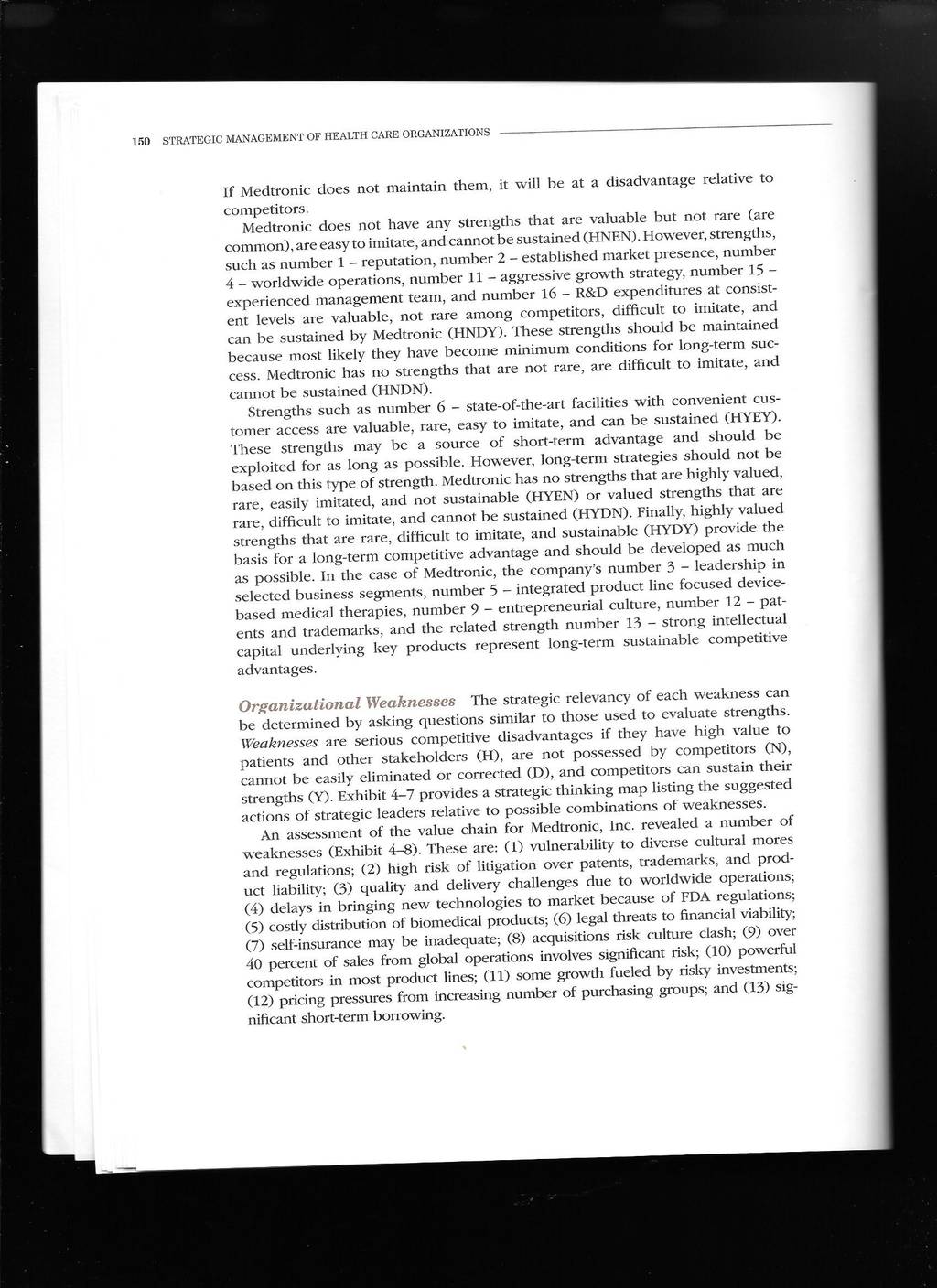 150 STRATEGIC MANAGEMENT OF HEALTH CARE ORGANIZATIONS

If Medtronic does not maintain them, it will be at a disadvantage relative to competitors.

Medtronic does not have any strengths that are valuable but not rare (are common), are easy to imitate, and cannot be sustained (HNEN). However, strengths, such as number 1 – reputation, number 2 – established market presence, number 4 – worldwide operations, number 11 – aggressive growth strategy, number 15 – experienced management team, and number 16 – R&D expenditures at consistent levels are valuable, not rare among competitors, difficult to imitate, and can be sustained by Medtronic (HNDY). These strengths should be maintained because most likely they have become minimum conditions for long-term success. Medtronic has no strengths that are not rare, are difficult to imitate, and cannot be sustained (HNDN).

Strengths such as number 6 – state-of-the-art facilities with convenient customer access are valuable, rare, easy to imitate, and can be sustained (HYEY). These strengths may be a source of short-term advantage and should be exploited for as long as possible. However, long-term strategies should not be based on this type of strength. Medtronic has no strengths that are highly valued, rare, easily imitated, and not sustainable (HYEN) or valued strengths that are rare, difficult to imitate, and cannot be sustained (HYDN). Finally, highly valued strengths that are rare, difficult to imitate, and sustainable (HYDY) provide the basis for a long-term competitive advantage and should be developed as much as possible. In the case of Medtronic, the company's number 3 – leadership in selected business segments, number 5 – integrated product line focused device-based medical therapies, number 9 – entrepreneurial culture, number 12 – patents and trademarks, and the related strength number 13 – strong intellectual capital underlying key products represent long-term sustainable competitive advantages.

Organizational Weaknesses The strategic relevancy of each weakness can be determined by asking questions similar to those used to evaluate strengths. Weaknesses are serious competitive disadvantages if they have high value to patients and other stakeholders (H), are not possessed by competitors (N), cannot be easily eliminated or corrected (D), and competitors can sustain their strengths (Y). Exhibit 4–7 provides a strategic thinking map listing the suggested actions of strategic leaders relative to possible combinations of weaknesses.

An assessment of the value chain for Medtronic, Inc. revealed a number of weaknesses (Exhibit 4–8). These are: (1) vulnerability to diverse cultural mores and regulations; (2) high risk of litigation over patents, trademarks, and product liability; (3) quality and delivery challenges due to worldwide operations; (4) delays in bringing new technologies to market because of FDA regulations; (5) costly distribution of biomedical products; (6) legal threats to financial viability; (7) self-insurance may be inadequate; (8) acquisitions risk culture clash; (9) over 40 percent of sales from global operations involves significant risk; (10) powerful competitors in most product lines; (11) some growth fueled by risky investments; (12) pricing pressures from increasing number of purchasing groups; and (13) significant short-term borrowing.